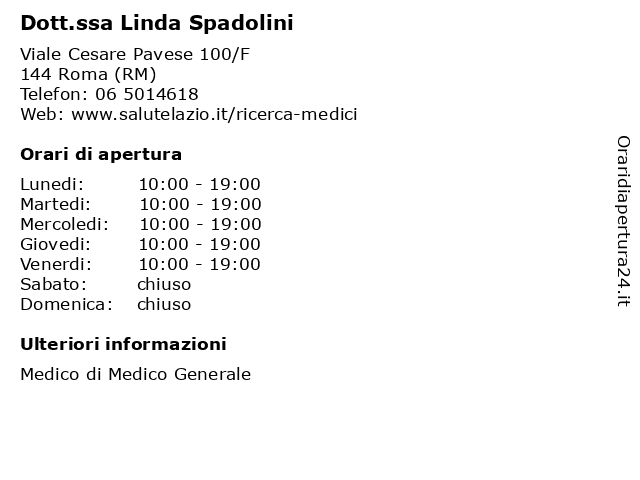 Dott.ssa Linda Spadolini

Viale Cesare Pavese 100/F
144 Roma (RM)
Telefon: 06 5014618
Web: www.salutelazio.it/ricerca-medici

Orari di apertura

Lunedi: 10:00 - 19:00
Martedi: 10:00 - 19:00
Mercoledi: 10:00 - 19:00
Giovedi: 10:00 - 19:00
Venerdi: 10:00 - 19:00
Sabato: chiuso
Domenica: chiuso

Ulteriori informazioni

Medico di Medico Generale

Oraridiapertura24.it